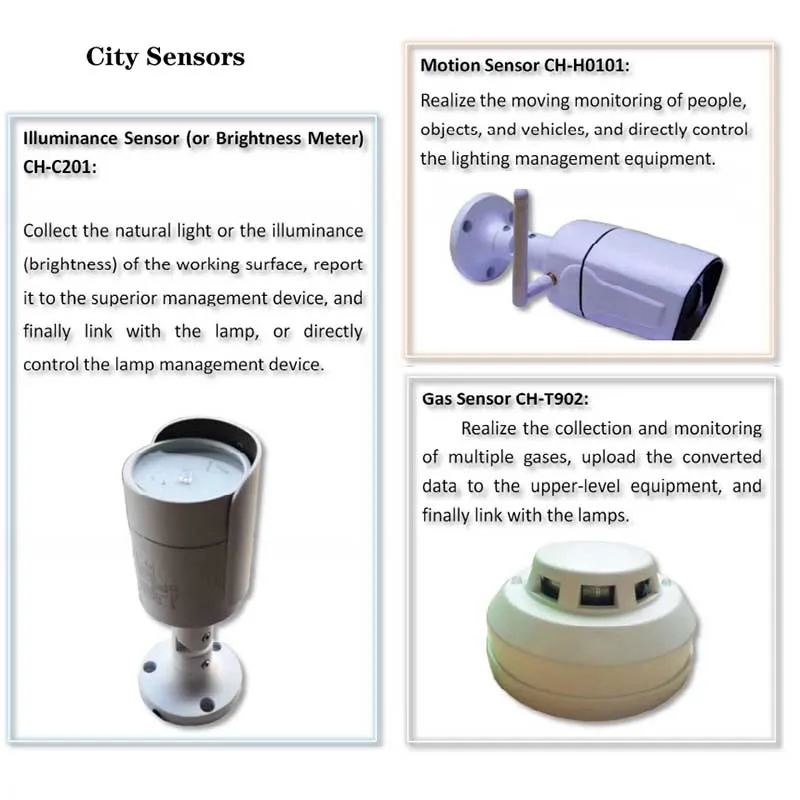 City Sensors

Illuminance Sensor (or Brightness Meter) CH-C201:

Collect the natural light or the illuminance (brightness) of the working surface, report it to the superior management device, and finally link with the lamp, or directly control the lamp management device.

Motion Sensor CH-H0101:

Realize the moving monitoring of people, objects, and vehicles, and directly control the lighting management equipment.

Gas Sensor CH-T902:

Realize the collection and monitoring of multiple gases, upload the converted data to the upper-level equipment, and finally link with the lamps.